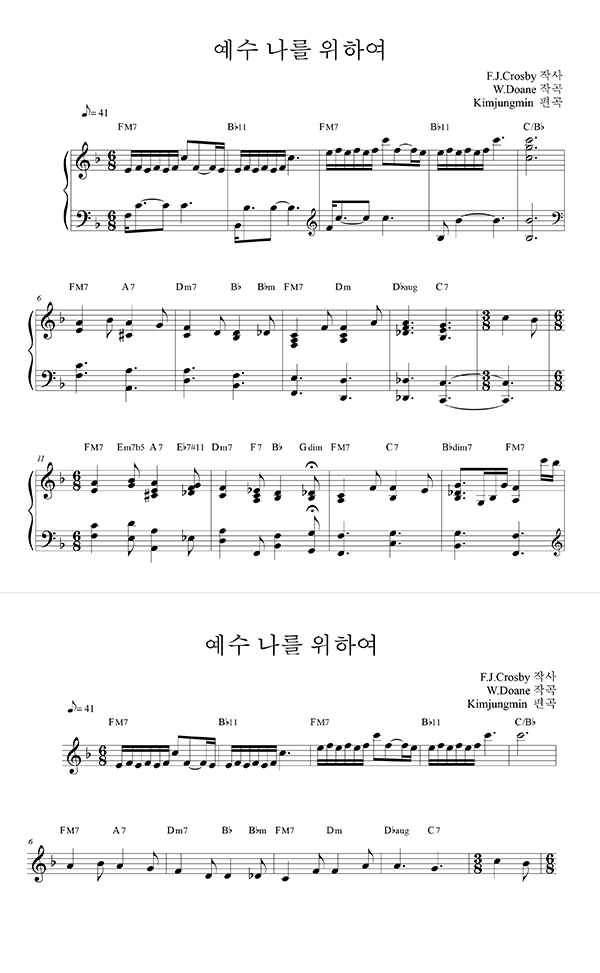 예수 나를 위하여

F.J.Crosby 작사
W.Doane 작곡
Kimjungmin 편곡

♪= 41

FM7 B♭11 FM7 B♭11 C/B♭

6

FM7 A7 Dm7 B♭ B♭m FM7 Dm D♭aug C7

11

FM7 Em7b5 A7 E♭7#11 Dm7 F7 B♭ Gdim FM7 C7 B♭dim7 FM7

예수 나를 위하여

F.J.Crosby 작사
W.Doane 작곡
Kimjungmin 편곡

♪= 41

FM7 B♭11 FM7 B♭11 C/B♭

6

FM7 A7 Dm7 B♭ B♭m FM7 Dm D♭aug C7